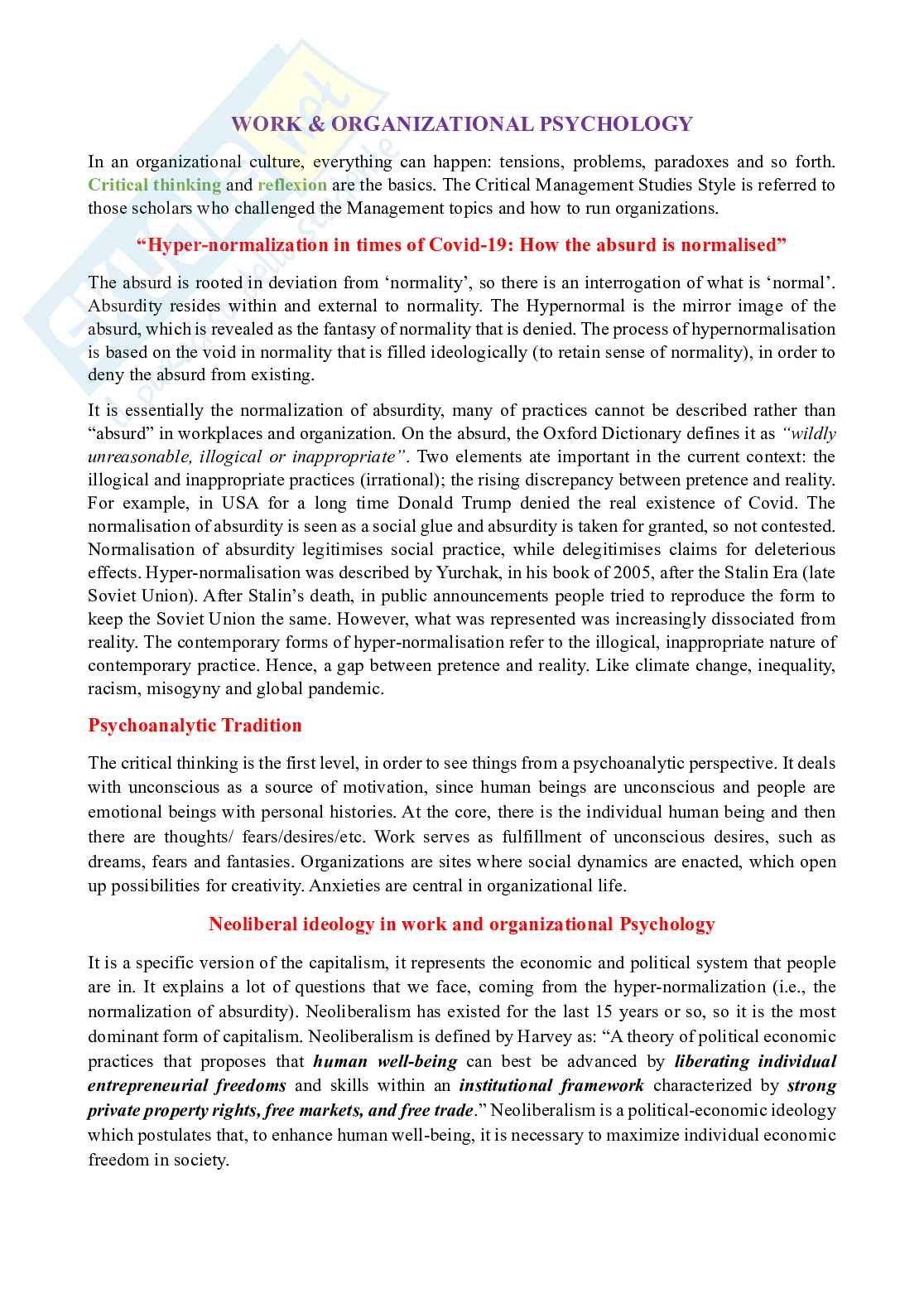 WORK & ORGANIZATIONAL PSYCHOLOGY

In an organizational culture, everything can happen: tensions, problems, paradoxes and so forth. Critical thinking and reflexion are the basics. The Critical Management Studies Style is referred to those scholars who challenged the Management topics and how to run organizations.

"Hyper-normalization in times of Covid-19: How the absurd is normalised"

The absurd is rooted in deviation from 'normality', so there is an interrogation of what is 'normal'. Absurdity resides within and external to normality. The Hypernormal is the mirror image of the absurd, which is revealed as the fantasy of normality that is denied. The process of hypernormalisation is based on the void in normality that is filled ideologically (to retain sense of normality), in order to deny the absurd from existing.

It is essentially the normalization of absurdity, many of practices cannot be described rather than "absurd" in workplaces and organization. On the absurd, the Oxford Dictionary defines it as "wildly unreasonable, illogical or inappropriate". Two elements ate important in the current context: the illogical and inappropriate practices (irrational); the rising discrepancy between pretence and reality. For example, in USA for a long time Donald Trump denied the real existence of Covid. The normalisation of absurdity is seen as a social glue and absurdity is taken for granted, so not contested. Normalisation of absurdity legitimises social practice, while delegitimises claims for deleterious effects. Hyper-normalisation was described by Yurchak, in his book of 2005, after the Stalin Era (late Soviet Union). After Stalin's death, in public announcements people tried to reproduce the form to keep the Soviet Union the same. However, what was represented was increasingly dissociated from reality. The contemporary forms of hyper-normalisation refer to the illogical, inappropriate nature of contemporary practice. Hence, a gap between pretence and reality. Like climate change, inequality, racism, misogyny and global pandemic.

Psychoanalytic Tradition

The critical thinking is the first level, in order to see things from a psychoanalytic perspective. It deals with unconscious as a source of motivation, since human beings are unconscious and people are emotional beings with personal histories. At the core, there is the individual human being and then there are thoughts/ fears/desires/etc. Work serves as fulfillment of unconscious desires, such as dreams, fears and fantasies. Organizations are sites where social dynamics are enacted, which open up possibilities for creativity. Anxieties are central in organizational life.

Neoliberal ideology in work and organizational Psychology

It is a specific version of the capitalism, it represents the economic and political system that people are in. It explains a lot of questions that we face, coming from the hyper-normalization (i.e., the normalization of absurdity). Neoliberalism has existed for the last 15 years or so, so it is the most dominant form of capitalism. Neoliberalism is defined by Harvey as: "A theory of political economic practices that proposes that human well-being can best be advanced by liberating individual entrepreneurial freedoms and skills within an institutional framework characterized by strong private property rights, free markets, and free trade." Neoliberalism is a political-economic ideology which postulates that, to enhance human well-being, it is necessary to maximize individual economic freedom in society.